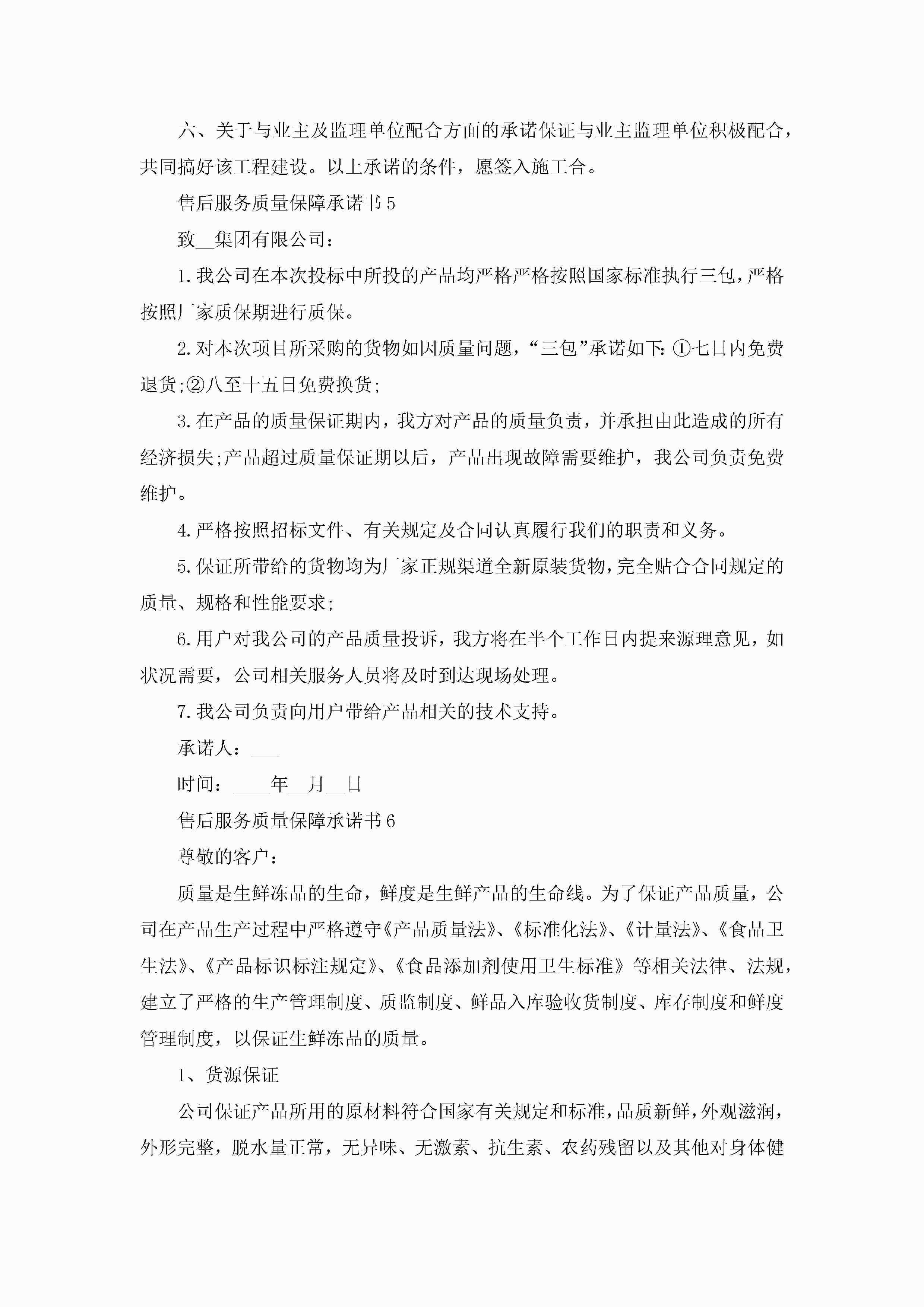 六、关于与业主及监理单位配合方面的承诺保证与业主监理单位积极配合，共同搞好该工程建设。以上承诺的条件，愿签入施工合。

售后服务质量保障承诺书5

致__集团有限公司：

1.我公司在本次投标中所投的产品均严格严格按照国家标准执行三包，严格按照厂家质保期进行质保。

2.对本次项目所采购的货物如因质量问题，“三包”承诺如下:①七日内免费退货;②八至十五日免费换货;

3.在产品的质量保证期内，我方对产品的质量负责，并承担由此造成的所有经济损失;产品超过质量保证期以后，产品出现故障需要维护，我公司负责免费维护。

4.严格按照招标文件、有关规定及合同认真履行我们的职责和义务。

5.保证所带给的货物均为厂家正规渠道全新原装货物，完全贴合合同规定的质量、规格和性能要求;

6.用户对我公司的产品质量投诉，我方将在半个工作日内提来源理意见，如状况需要，公司相关服务人员将及时到达现场处理。

7.我公司负责向用户带给产品相关的技术支持。

承诺人：___

时间：____年__月__日

售后服务质量保障承诺书6

尊敬的客户：

质量是生鲜冻品的生命，鲜度是生鲜产品的生命线。为了保证产品质量，公司在产品生产过程中严格遵守《产品质量法》、《标准化法》、《计量法》、《食品卫生法》、《产品标识标注规定》、《食品添加剂使用卫生标准》等相关法律、法规，建立了严格的生产管理制度、质监制度、鲜品入库验收货制度、库存制度和鲜度管理制度，以保证生鲜冻品的质量。

1、货源保证

公司保证产品所用的原材料符合国家有关规定和标准，品质新鲜，外观滋润，外形完整，脱水量正常，无异味、无激素、抗生素、农药残留以及其他对身体健